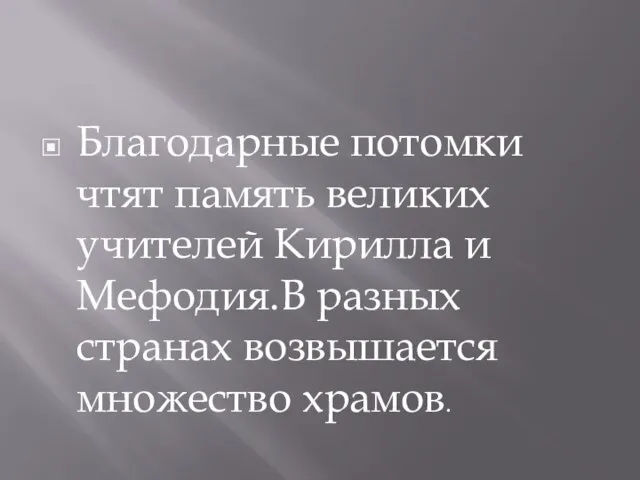 Благодарные потомки чтят память великих учителей Кирилла и Мефодия.В разных странах возвышается множество храмов.